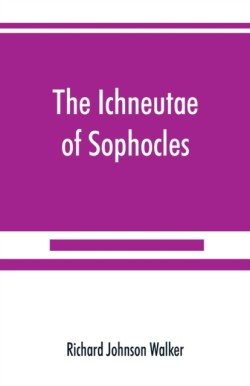 The Ichneutae of Sophocles

Richard Johnson Walker